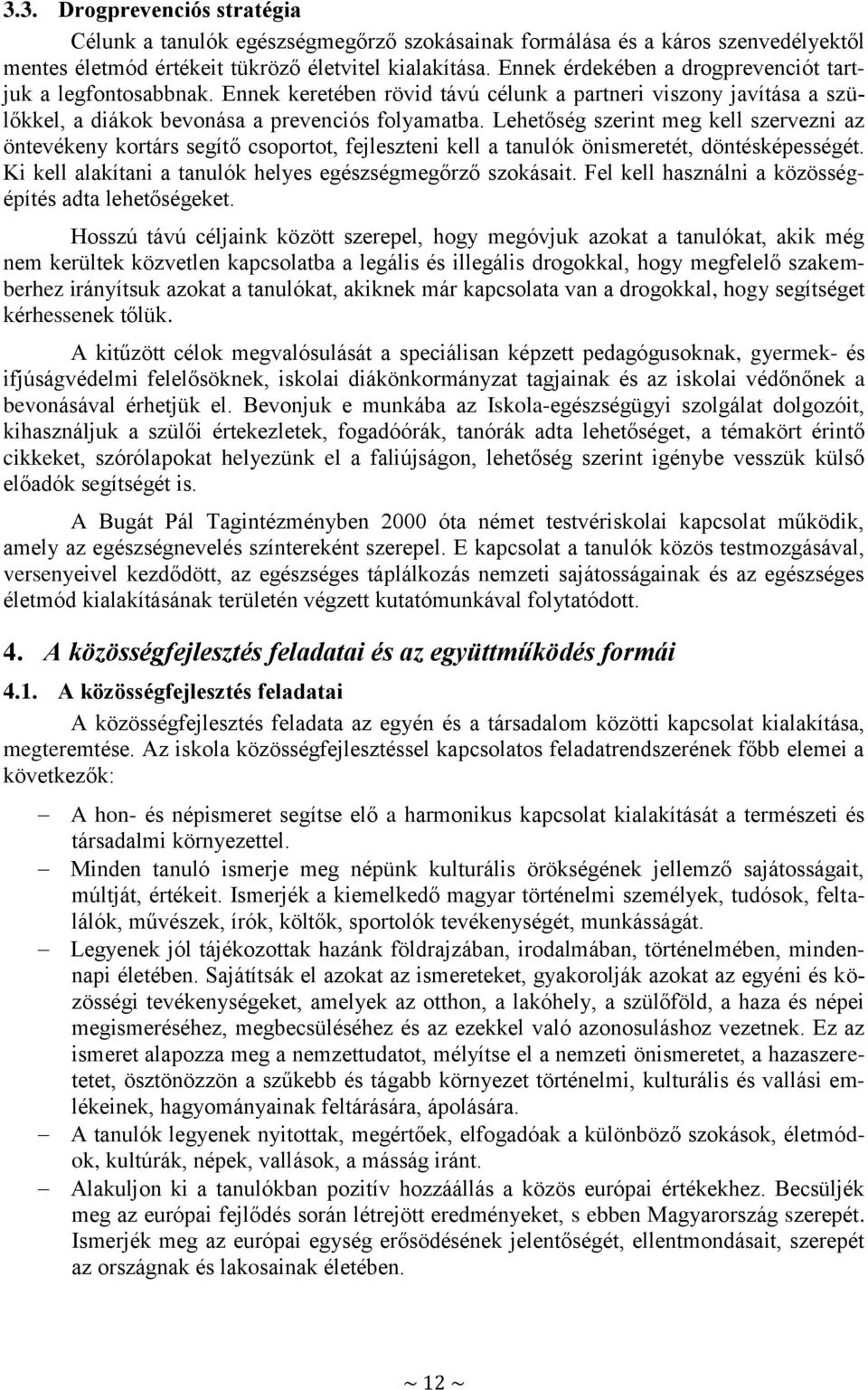 3.3. Drogprevenciós stratégia

Célunk a tanulók egészségmegőrző szokásainak formálása és a káros szenvedélyektől mentes életmód értékeit tükröző életvitel kialakítása. Ennek érdekében a drogprevenciót tartjuk a legfontosabbnak. Ennek keretében rövid távú célunk a partneri viszony javítása a szülőkkel, a diákok bevonása a prevenciós folyamatba. Lehetőség szerint meg kell szervezni az öntevékeny kortárs segítő csoportot, fejleszteni kell a tanulók önismeretét, döntésképességét. Ki kell alakítani a tanulók helyes egészségmegőrző szokásait. Fel kell használni a közösségépítés adta lehetőségeket.

Hosszú távú céljaink között szerepel, hogy megóvjuk azokat a tanulókat, akik még nem kerültek közvetlen kapcsolatba a legális és illegális drogokkal, hogy megfelelő szakemberhez irányítsuk azokat a tanulókat, akiknek már kapcsolata van a drogokkal, hogy segítséget kérhessenek tőlük.

A kitűzött célok megvalósulását a speciálisan képzett pedagógusoknak, gyermek- és ifjúságvédelmi felelősöknek, iskolai diákönkormányzat tagjainak és az iskolai védőnőnek a bevonásával érhetjük el. Bevonjuk e munkába az Iskola-egészségügyi szolgálat dolgozóit, kihasználjuk a szülői értekezletek, fogadóórák, tanórák adta lehetőséget, a témakört érintő cikkeket, szórólapokat helyezünk el a faliújságon, lehetőség szerint igénybe vesszük külső előadók segítségét is.

A Bugát Pál Tagintézményben 2000 óta német testvériskolai kapcsolat működik, amely az egészségnevelés színtereként szerepel. E kapcsolat a tanulók közös testmozgásával, versenyeivel kezdődött, az egészséges táplálkozás nemzeti sajátosságainak és az egészséges életmód kialakításának területén végzett kutatómunkával folytatódott.

4. A közösségfejlesztés feladatai és az együttműködés formái

4.1. A közösségfejlesztés feladatai

A közösségfejlesztés feladata az egyén és a társadalom közötti kapcsolat kialakítása, megteremtése. Az iskola közösségfejlesztéssel kapcsolatos feladatrendszerének főbb elemei a következők:

– A hon- és népismeret segítse elő a harmonikus kapcsolat kialakítását a természeti és társadalmi környezettel.
– Minden tanuló ismerje meg népünk kulturális örökségének jellemző sajátosságait, múltját, értékeit. Ismerjék a kiemelkedő magyar történelmi személyek, tudósok, feltalálók, művészek, írók, költők, sportolók tevékenységét, munkásságát.
– Legyenek jól tájékozottak hazánk földrajzában, irodalmában, történelmében, mindennapi életében. Sajátítsák el azokat az ismereteket, gyakorolják azokat az egyéni és közösségi tevékenységeket, amelyek az otthon, a lakóhely, a szülőföld, a haza és népei megismeréséhez, megbecsüléséhez és az ezekkel való azonosuláshoz vezetnek. Ez az ismeret alapozza meg a nemzettudatot, mélyítse el a nemzeti önismeretet, a hazaszeretetet, ösztönözzön a szűkebb és tágabb környezet történelmi, kulturális és vallási emlékeinek, hagyományainak feltárására, ápolására.
– A tanulók legyenek nyitottak, megértőek, elfogadóak a különböző szokások, életmódok, kultúrák, népek, vallások, a másság iránt.
– Alakuljon ki a tanulókban pozitív hozzáállás a közös európai értékekhez. Becsüljék meg az európai fejlődés során létrejött eredményeket, s ebben Magyarország szerepét. Ismerjék meg az európai egység erősödésének jelentőségét, ellentmondásait, szerepét az országnak és lakosainak életében.

~ 12 ~